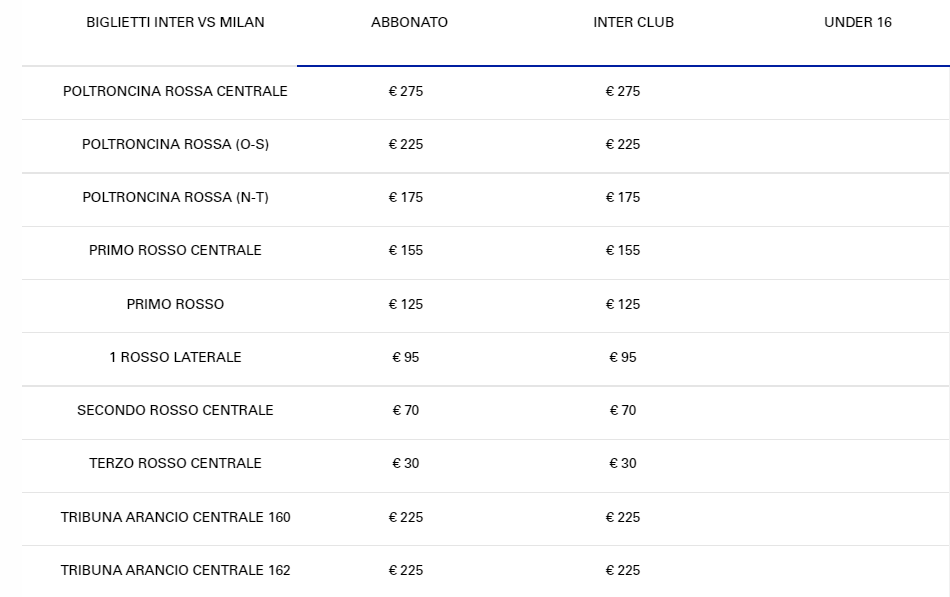 | BIGLIETTI INTER VS MILAN | ABBONATO | INTER CLUB | UNDER 16 |
|---|---|---|---|
| POLTRONCINA ROSSA CENTRALE | € 275 | € 275 | |
| POLTRONCINA ROSSA (O-S) | € 225 | € 225 | |
| POLTRONCINA ROSSA (N-T) | € 175 | € 175 | |
| PRIMO ROSSO CENTRALE | € 155 | € 155 | |
| PRIMO ROSSO | € 125 | € 125 | |
| 1 ROSSO LATERALE | € 95 | € 95 | |
| SECONDO ROSSO CENTRALE | € 70 | € 70 | |
| TERZO ROSSO CENTRALE | € 30 | € 30 | |
| TRIBUNA ARANCIO CENTRALE 160 | € 225 | € 225 | |
| TRIBUNA ARANCIO CENTRALE 162 | € 225 | € 225 | |